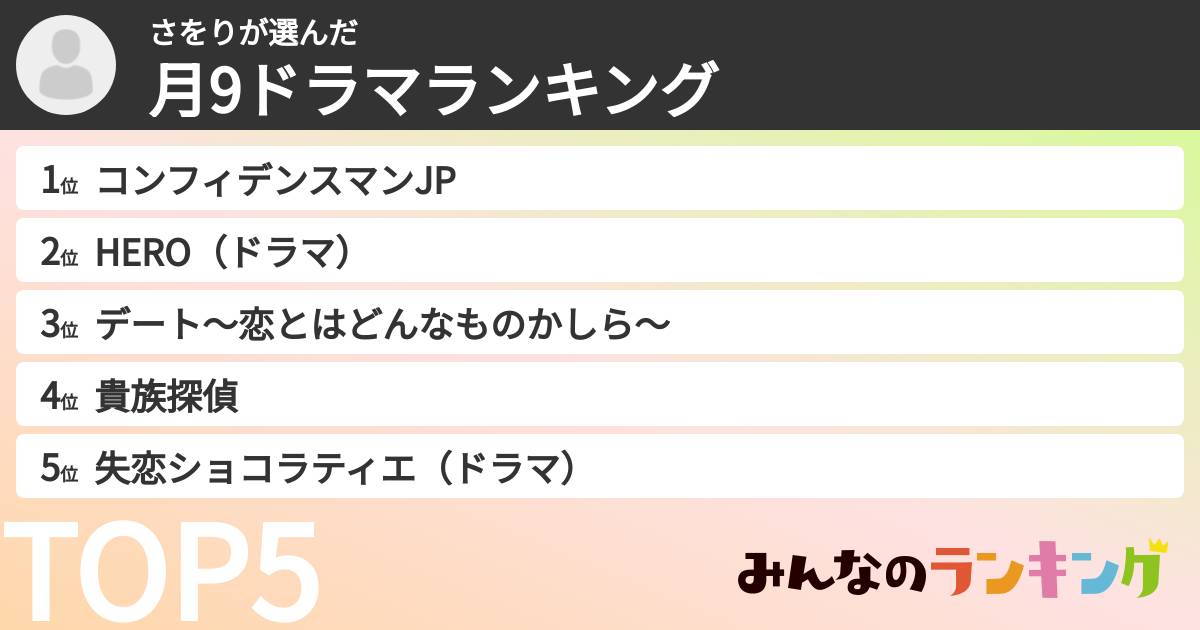 さをりが選んだ
月9ドラマランキング

1位 コンフィデンスマンJP

2位 HERO（ドラマ）

3位 デート〜恋とはどんなものかしら〜

4位 貴族探偵

5位 失恋ショコラティエ（ドラマ）

TOP5

みんなのランキング